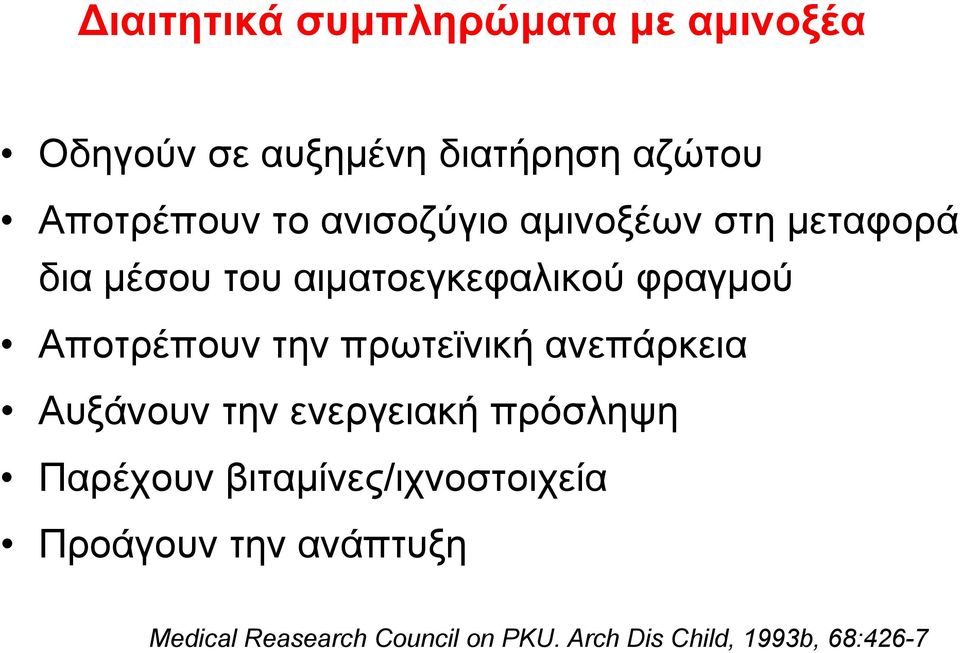 Διαιτητικά συμπληρώματα με αμινοξέα

• Οδηγούν σε αυξημένη διατήρηση αζώτου
• Αποτρέπουν το ανισοζύγιο αμινοξέων στη μεταφορά δια μέσου του αιματοεγκεφαλικού φραγμού
• Αποτρέπουν την πρωτεϊνική ανεπάρκεια
• Αυξάνουν την ενεργειακή πρόσληψη
• Παρέχουν βιταμίνες/ιχνοστοιχεία
• Προάγουν την ανάπτυξη

Medical Reasearch Council on PKU. Arch Dis Child, 1993b, 68:426-7